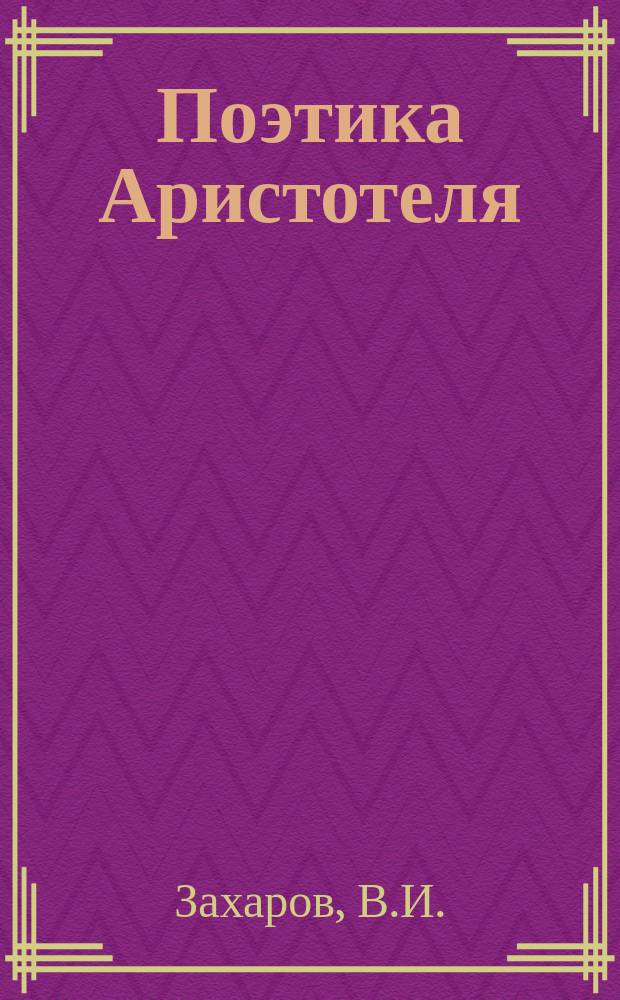 Поэтика Аристотеля

Захаров, В.И.